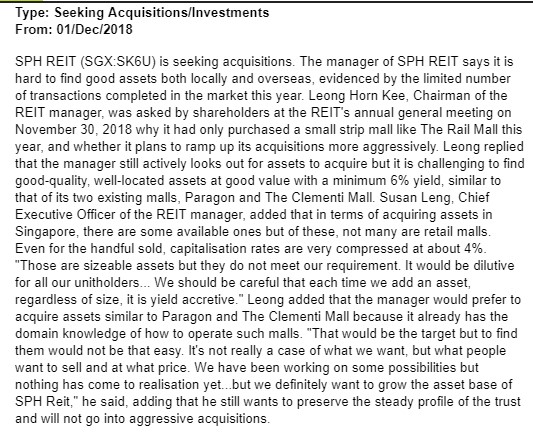 Type: Seeking Acquisitions/Investments
From: 01/Dec/2018

SPH REIT (SGX:SK6U) is seeking acquisitions. The manager of SPH REIT says it is hard to find good assets both locally and overseas, evidenced by the limited number of transactions completed in the market this year. Leong Horn Kee, Chairman of the REIT manager, was asked by shareholders at the REIT's annual general meeting on November 30, 2018 why it had only purchased a small strip mall like The Rail Mall this year, and whether it plans to ramp up its acquisitions more aggressively. Leong replied that the manager still actively looks out for assets to acquire but it is challenging to find good-quality, well-located assets at good value with a minimum 6% yield, similar to that of its two existing malls, Paragon and The Clementi Mall. Susan Leng, Chief Executive Officer of the REIT manager, added that in terms of acquiring assets in Singapore, there are some available ones but of these, not many are retail malls. Even for the handful sold, capitalisation rates are very compressed at about 4%. "Those are sizeable assets but they do not meet our requirement. It would be dilutive for all our unitholders... We should be careful that each time we add an asset, regardless of size, it is yield accretive." Leong added that the manager would prefer to acquire assets similar to Paragon and The Clementi Mall because it already has the domain knowledge of how to operate such malls. "That would be the target but to find them would not be that easy. It's not really a case of what we want, but what people want to sell and at what price. We have been working on some possibilities but nothing has come to realisation yet...but we definitely want to grow the asset base of SPH Reit," he said, adding that he still wants to preserve the steady profile of the trust and will not go into aggressive acquisitions.